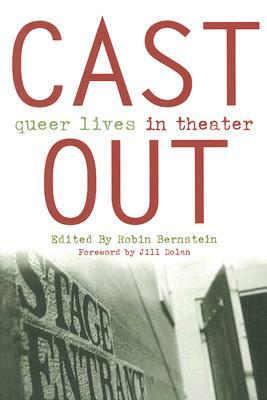 CAST
queer lives in theater
OUT

Edited By Robin Bernstein
Foreword by Jill Dolan

STAGE
ENTRANCE